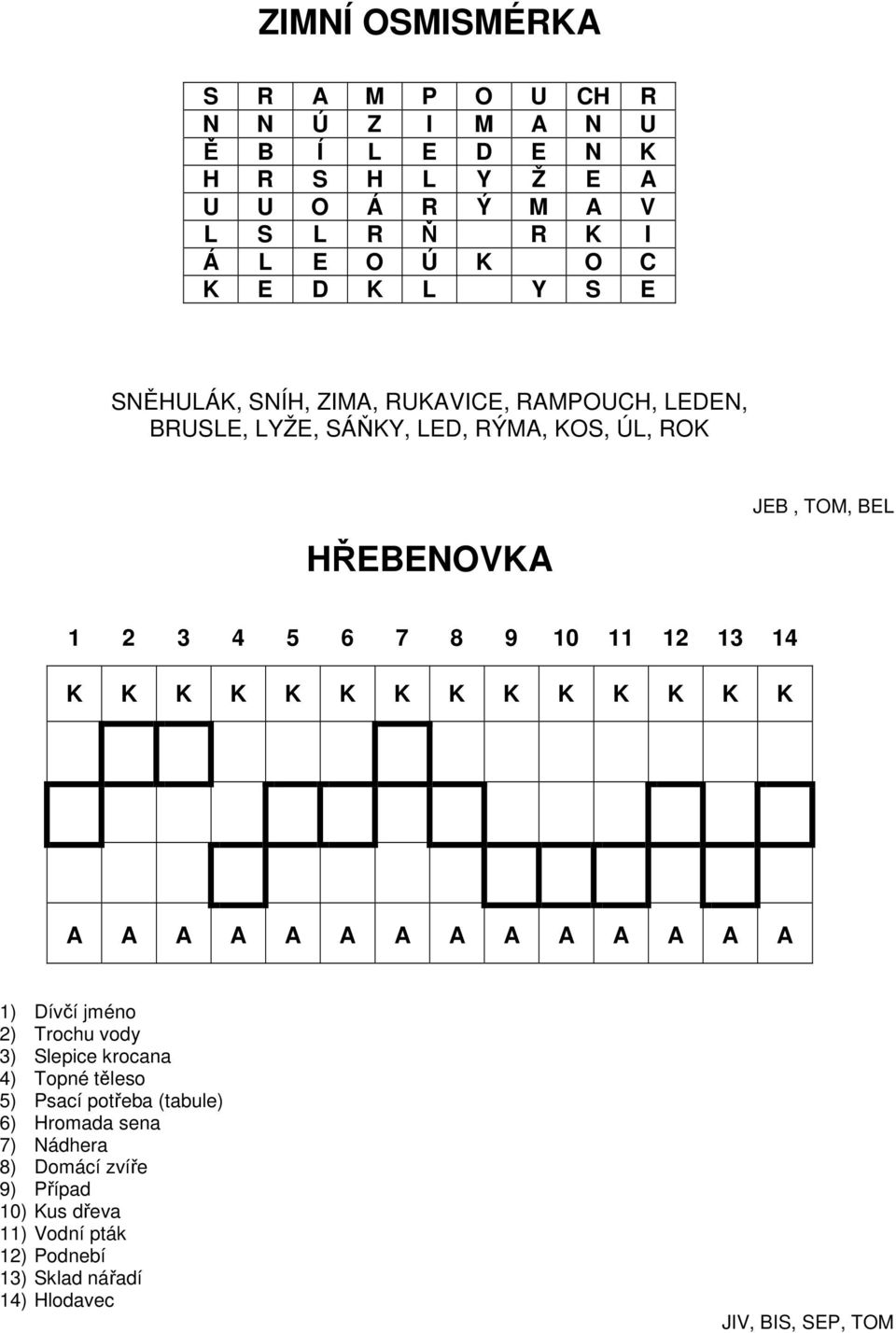 ZIMNÍ OSMISMĚRKA

| S | R | A | M | P | O | U | CH | R |
|---|---|---|---|---|---|---|---|---|
| N | N | Ú | Z | I | M | A | N | U |
| Ě | B | Í | L | E | D | E | N | K |
| H | R | S | H | L | Y | Ž | E | A |
| U | U | O | Á | R | Ý | M | A | V |
| L | S | L | R | Ň |  | R | K | I |
| Á | L | E | O | Ú | K |  | O | C |
| K | E | D | K | L |  | Y | S | E |

SNĚHULÁK, SNÍH, ZIMA, RUKAVICE, RAMPOUCH, LEDEN, BRUSLE, LYŽE, SÁŇKY, LED, RÝMA, KOS, ÚL, ROK

JEB , TOM, BEL

HŘEBENOVKA

| 1 | 2 | 3 | 4 | 5 | 6 | 7 | 8 | 9 | 10 | 11 | 12 | 13 | 14 |
|---|---|---|---|---|---|---|---|---|---|---|---|---|---|
| K | K | K | K | K | K | K | K | K | K | K | K | K | K |
|  |  |  |  |  |  |  |  |  |  |  |  |  |  |
|  |  |  |  |  |  |  |  |  |  |  |  |  |  |
|  |  |  |  |  |  |  |  |  |  |  |  |  |  |
| A | A | A | A | A | A | A | A | A | A | A | A | A | A |

1) Dívčí jméno
2) Trochu vody
3) Slepice krocana
4) Topné těleso
5) Psací potřeba (tabule)
6) Hromada sena
7) Nádhera
8) Domácí zvíře
9) Případ
10) Kus dřeva
11) Vodní pták
12) Podnebí
13) Sklad nářadí
14) Hlodavec

JIV, BIS, SEP, TOM